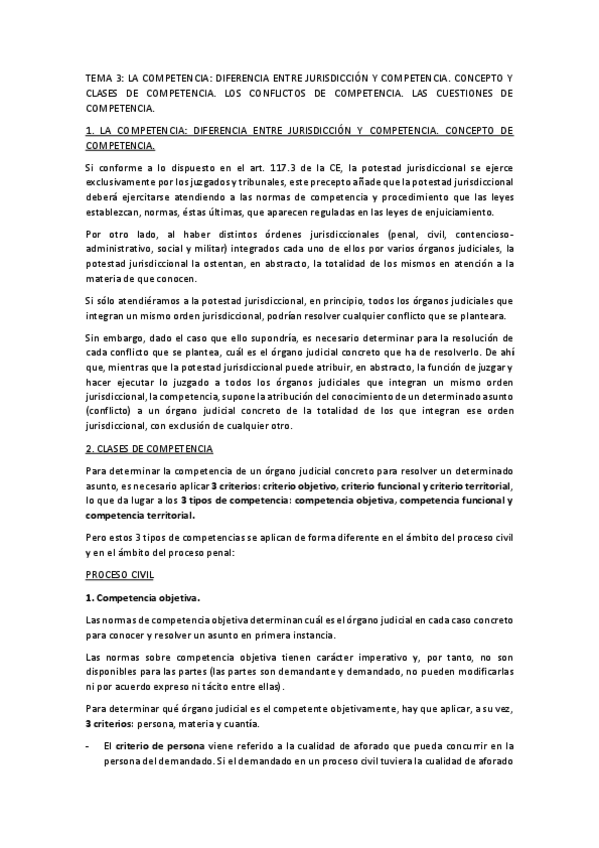 TEMA 3: LA COMPETENCIA: DIFERENCIA ENTRE JURISDICCIÓN Y COMPETENCIA. CONCEPTO Y CLASES DE COMPETENCIA. LOS CONFLICTOS DE COMPETENCIA. LAS CUESTIONES DE COMPETENCIA.

1. LA COMPETENCIA: DIFERENCIA ENTRE JURISDICCIÓN Y COMPETENCIA. CONCEPTO DE COMPETENCIA.

Si conforme a lo dispuesto en el art. 117.3 de la CE, la potestad jurisdiccional se ejerce exclusivamente por los juzgados y tribunales, este precepto añade que la potestad jurisdiccional deberá ejercitarse atendiendo a las normas de competencia y procedimiento que las leyes establezcan, normas, éstas últimas, que aparecen reguladas en las leyes de enjuiciamiento.

Por otro lado, al haber distintos órdenes jurisdiccionales (penal, civil, contencioso-administrativo, social y militar) integrados cada uno de ellos por varios órganos judiciales, la potestad jurisdiccional la ostentan, en abstracto, la totalidad de los mismos en atención a la materia de que conocen.

Si sólo atendiéramos a la potestad jurisdiccional, en principio, todos los órganos judiciales que integran un mismo orden jurisdiccional, podrían resolver cualquier conflicto que se planteara.

Sin embargo, dado el caso que ello supondría, es necesario determinar para la resolución de cada conflicto que se plantea, cuál es el órgano judicial concreto que ha de resolverlo. De ahí que, mientras que la potestad jurisdiccional puede atribuir, en abstracto, la función de juzgar y hacer ejecutar lo juzgado a todos los órganos judiciales que integran un mismo orden jurisdiccional, la competencia, supone la atribución del conocimiento de un determinado asunto (conflicto) a un órgano judicial concreto de la totalidad de los que integran ese orden jurisdiccional, con exclusión de cualquier otro.

2. CLASES DE COMPETENCIA

Para determinar la competencia de un órgano judicial concreto para resolver un determinado asunto, es necesario aplicar 3 criterios: criterio objetivo, criterio funcional y criterio territorial, lo que da lugar a los 3 tipos de competencia: competencia objetiva, competencia funcional y competencia territorial.

Pero estos 3 tipos de competencias se aplican de forma diferente en el ámbito del proceso civil y en el ámbito del proceso penal:

PROCESO CIVIL

1. Competencia objetiva.

Las normas de competencia objetiva determinan cuál es el órgano judicial en cada caso concreto para conocer y resolver un asunto en primera instancia.

Las normas sobre competencia objetiva tienen carácter imperativo y, por tanto, no son disponibles para las partes (las partes son demandante y demandado, no pueden modificarlas ni por acuerdo expreso ni tácito entre ellas).

Para determinar qué órgano judicial es el competente objetivamente, hay que aplicar, a su vez, 3 criterios: persona, materia y cuantía.

- El criterio de persona viene referido a la cualidad de aforado que pueda concurrir en la persona del demandado. Si el demandado en un proceso civil tuviera la cualidad de aforado